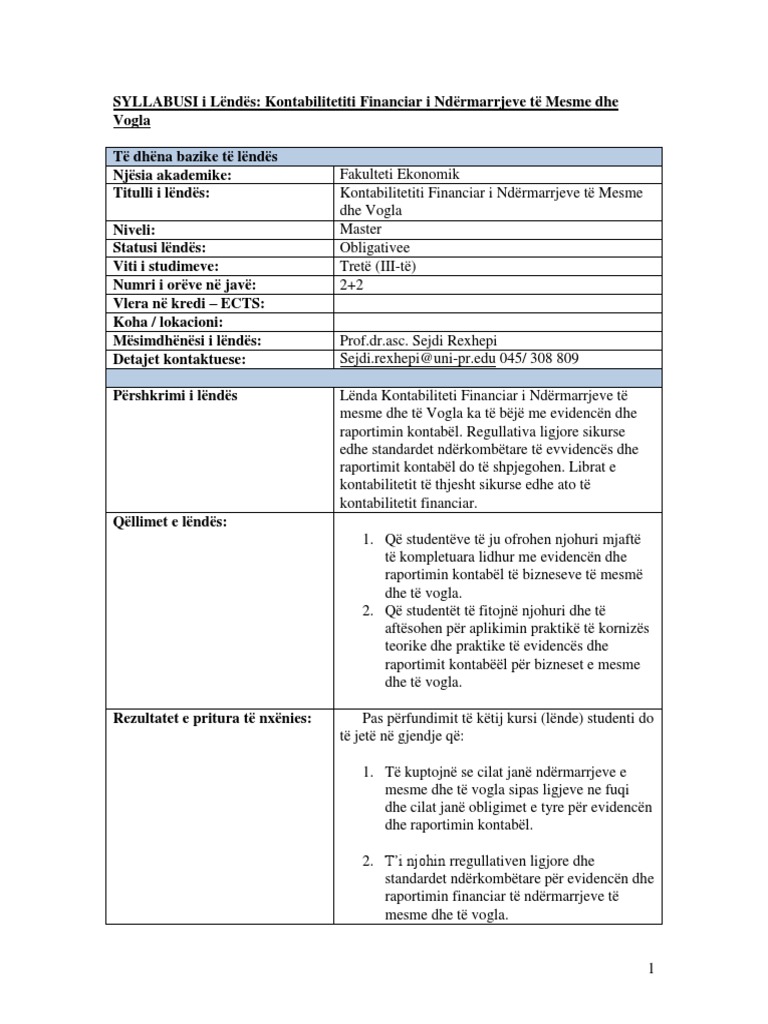 SYLLABUSI i Lëndës: Kontabilitetiti Financiar i Ndërmarrjeve të Mesme dhe Vogla

| Të dhëna bazike të lëndës | |
|---|---|
| Njësia akademike: | Fakulteti Ekonomik |
| Titulli i lëndës: | Kontabilitetiti Financiar i Ndërmarrjeve të Mesme dhe Vogla |
| Niveli: | Master |
| Statusi lëndës: | Obligativee |
| Viti i studimeve: | Tretë (III-të) |
| Numri i orëve në javë: | 2+2 |
| Vlera në kredi – ECTS: | |
| Koha / lokacioni: | |
| Mësimdhënësi i lëndës: | Prof.dr.asc. Sejdi Rexhepi |
| Detajet kontaktuese: | Sejdi.rexhepi@uni-pr.edu 045/ 308 809 |
| | |
| Përshkrimi i lëndës | Lënda Kontabiliteti Financiar i Ndërmarrjeve të mesme dhe të Vogla ka të bëjë me evidencën dhe raportimin kontabël. Regullativa ligjore sikurse edhe standardet ndërkombëtare të evvidencës dhe raportimit kontabël do të shpjegohen. Librat e kontabilitetit të thjesht sikurse edhe ato të kontabilitetit financiar. |
| Qëllimet e lëndës: | 1. Që studentëve të ju ofrohen njohuri mjaftë të kompletuara lidhur me evidencën dhe raportimin kontabël të bizneseve të mesmë dhe të vogla. 2. Që studentët të fitojnë njohuri dhe të aftësohen për aplikimin praktikë të kornizës teorike dhe praktike të evidencës dhe raportimit kontabëël për bizneset e mesme dhe të vogla. |
| Rezultatet e pritura të nxënies: | Pas përfundimit të këtij kursi (lënde) studenti do të jetë në gjendje që: 1. Të kuptojnë se cilat janë ndërmarrjeve e mesme dhe të vogla sipas ligjeve ne fuqi dhe cilat janë obligimet e tyre për evidencën dhe raportimin kontabël. 2. T'i njohin rregullativen ligjore dhe standardet ndërkombëtare për evidencën dhe raportimin financiar të ndërmarrjeve të mesme dhe të vogla. |

1